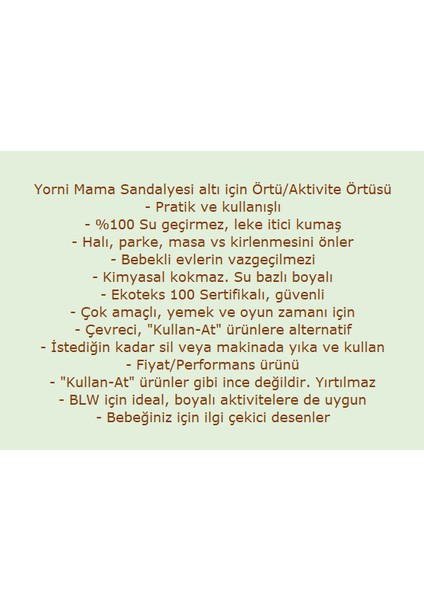 Yorni Mama Sandalyesi altı için Örtü/Aktivite Örtüsü
- Pratik ve kullanışlı
- %100 Su geçirmez, leke itici kumaş
- Halı, parke, masa vs kirlenmesini önler
- Bebekli evlerin vazgeçilmezi
- Kimyasal kokmaz. Su bazlı boyalı
- Ekoteks 100 Sertifikalı, güvenli
- Çok amaçlı, yemek ve oyun zamanı için
- Çevreci, "Kullan-At" ürünlere alternatif
- İstediğin kadar sil veya makinada yıka ve kullan
- Fiyat/Performans ürünü
- "Kullan-At" ürünler gibi ince değildir. Yırtılmaz
- BLW için ideal, boyalı aktivitelere de uygun
- Bebeğiniz için ilgi çekici desenler